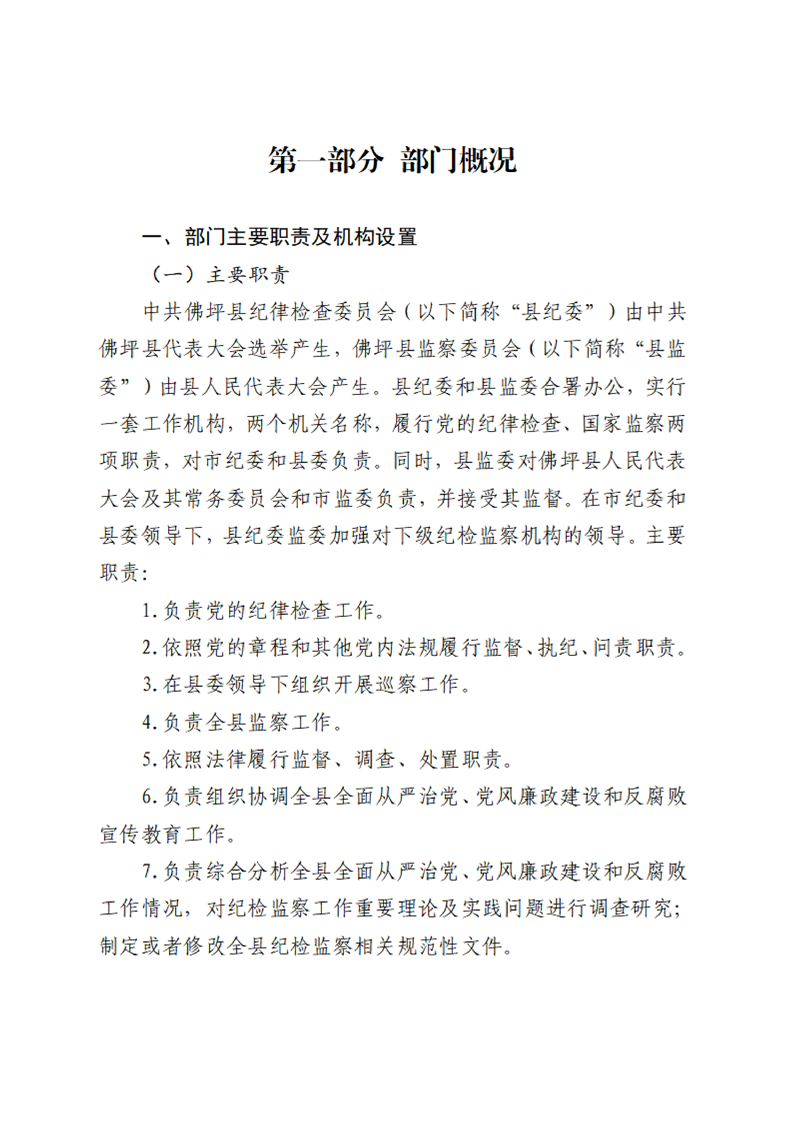 第一部分 部门概况

一、部门主要职责及机构设置

（一）主要职责

中共佛坪县纪律检查委员会（以下简称“县纪委”）由中共佛坪县代表大会选举产生，佛坪县监察委员会（以下简称“县监委”）由县人民代表大会产生。县纪委和县监委合署办公，实行一套工作机构，两个机关名称，履行党的纪律检查、国家监察两项职责，对市纪委和县委负责。同时，县监委对佛坪县人民代表大会及其常务委员会和市监委负责，并接受其监督。在市纪委和县委领导下，县纪委监委加强对下级纪检监察机构的领导。主要职责：

1.负责党的纪律检查工作。

2.依照党的章程和其他党内法规履行监督、执纪、问责职责。

3.在县委领导下组织开展巡察工作。

4.负责全县监察工作。

5.依照法律履行监督、调查、处置职责。

6.负责组织协调全县全面从严治党、党风廉政建设和反腐败宣传教育工作。

7.负责综合分析全县全面从严治党、党风廉政建设和反腐败工作情况，对纪检监察工作重要理论及实践问题进行调查研究；制定或者修改全县纪检监察相关规范性文件。